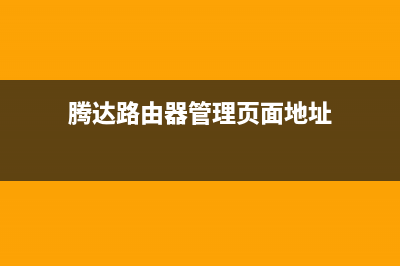 腾达路由器管理页面地址